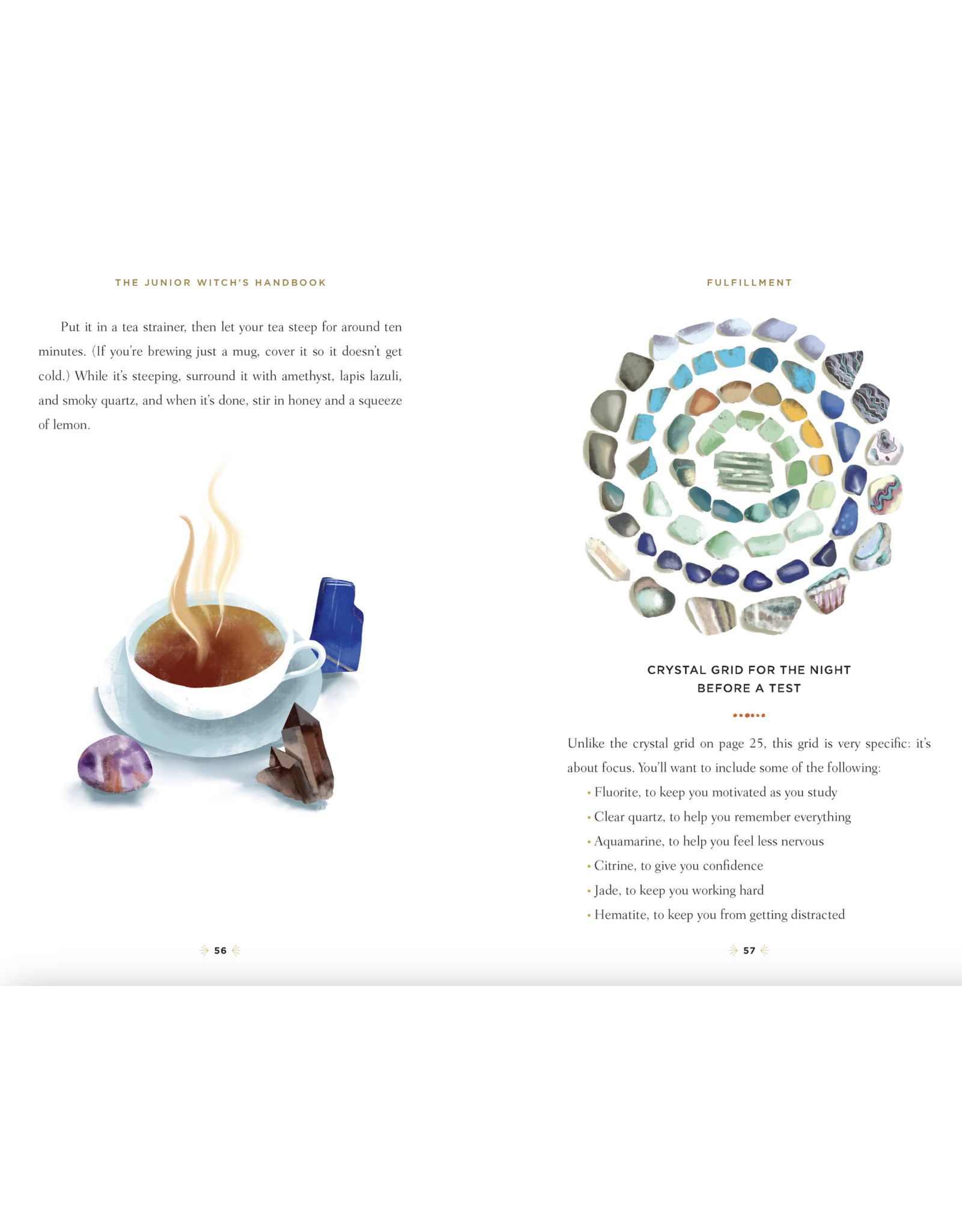 THE JUNIOR WITCH'S HANDBOOK

Put it in a tea strainer, then let your tea steep for around ten minutes. (If you're brewing just a mug, cover it so it doesn't get cold.) While it's steeping, surround it with amethyst, lapis lazuli, and smoky quartz, and when it's done, stir in honey and a squeeze of lemon.

56

FULFILLMENT

CRYSTAL GRID FOR THE NIGHT BEFORE A TEST

Unlike the crystal grid on page 25, this grid is very specific: it's about focus. You'll want to include some of the following:

• Fluorite, to keep you motivated as you study
• Clear quartz, to help you remember everything
• Aquamarine, to help you feel less nervous
• Citrine, to give you confidence
• Jade, to keep you working hard
• Hematite, to keep you from getting distracted

57